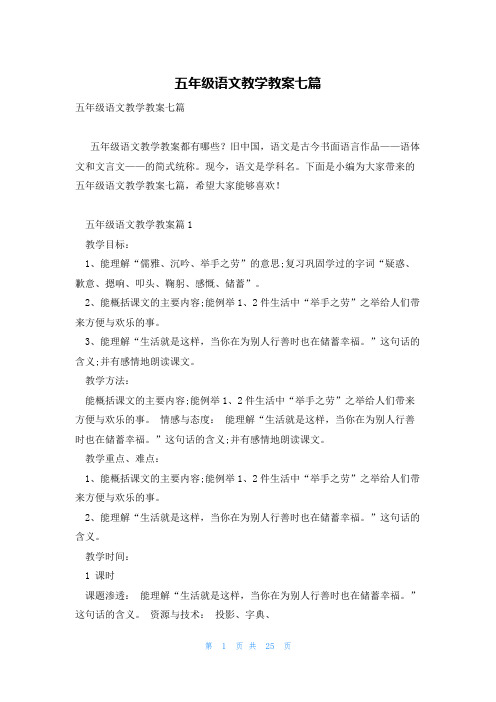 五年级语文教学教案七篇

五年级语文教学教案七篇

五年级语文教学教案都有哪些？旧中国，语文是古今书面语言作品——语体文和文言文——的简式统称。现今，语文是学科名。下面是小编为大家带来的五年级语文教学教案七篇，希望大家能够喜欢！

五年级语文教学教案篇1

教学目标：

1、能理解“儒雅、沉吟、举手之劳”的意思;复习巩固学过的字词“疑惑、歉意、摁响、叩头、鞠躬、感慨、储蓄”。

2、能概括课文的主要内容;能例举1、2件生活中“举手之劳”之举给人们带来方便与欢乐的事。

3、能理解“生活就是这样，当你在为别人行善时也在储蓄幸福。”这句话的含义;并有感情地朗读课文。

教学方法：

能概括课文的主要内容;能例举1、2件生活中“举手之劳”之举给人们带来方便与欢乐的事。 情感与态度： 能理解“生活就是这样，当你在为别人行善时也在储蓄幸福。”这句话的含义;并有感情地朗读课文。

教学重点、难点：

1、能概括课文的主要内容;能例举1、2件生活中“举手之劳”之举给人们带来方便与欢乐的事。

2、能理解“生活就是这样，当你在为别人行善时也在储蓄幸福。”这句话的含义。

教学时间：

1 课时

课题渗透： 能理解“生活就是这样，当你在为别人行善时也在储蓄幸福。”这句话的含义。 资源与技术： 投影、字典、

第 1 页 共 25 页